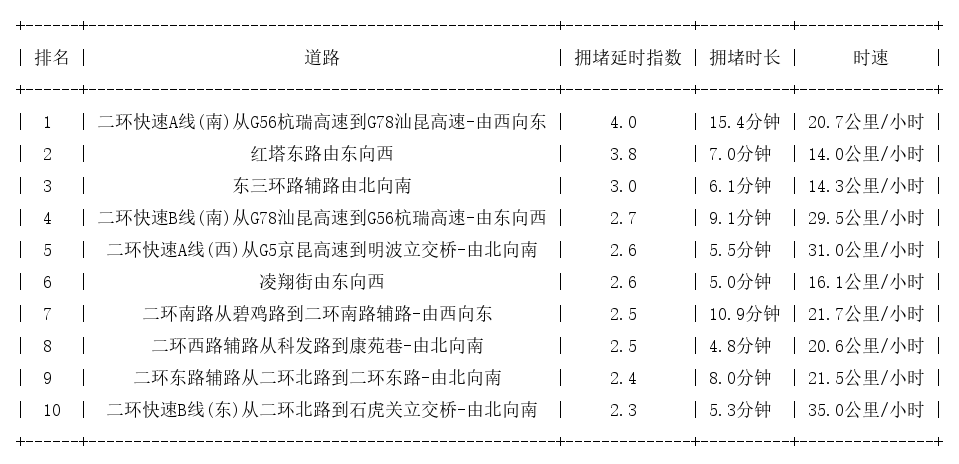 | 排名 | 道路 | 拥堵延时指数 | 拥堵时长 | 时速 |
|---|---|---|---|---|
| 1 | 二环快速A线(南)从G56杭瑞高速到G78汕昆高速-由西向东 | 4.0 | 15.4分钟 | 20.7公里/小时 |
| 2 | 红塔东路由东向西 | 3.8 | 7.0分钟 | 14.0公里/小时 |
| 3 | 东三环路辅路由北向南 | 3.0 | 6.1分钟 | 14.3公里/小时 |
| 4 | 二环快速B线(南)从G78汕昆高速到G56杭瑞高速-由东向西 | 2.7 | 9.1分钟 | 29.5公里/小时 |
| 5 | 二环快速A线(西)从G5京昆高速到明波立交桥-由北向南 | 2.6 | 5.5分钟 | 31.0公里/小时 |
| 6 | 凌翔街由东向西 | 2.6 | 5.0分钟 | 16.1公里/小时 |
| 7 | 二环南路从碧鸡路到二环南路辅路-由西向东 | 2.5 | 10.9分钟 | 21.7公里/小时 |
| 8 | 二环西路辅路从科发路到康苑巷-由北向南 | 2.5 | 4.8分钟 | 20.6公里/小时 |
| 9 | 二环东路辅路从二环北路到二环东路-由北向南 | 2.4 | 8.0分钟 | 21.5公里/小时 |
| 10 | 二环快速B线(东)从二环北路到石虎关立交桥-由北向南 | 2.3 | 5.3分钟 | 35.0公里/小时 |